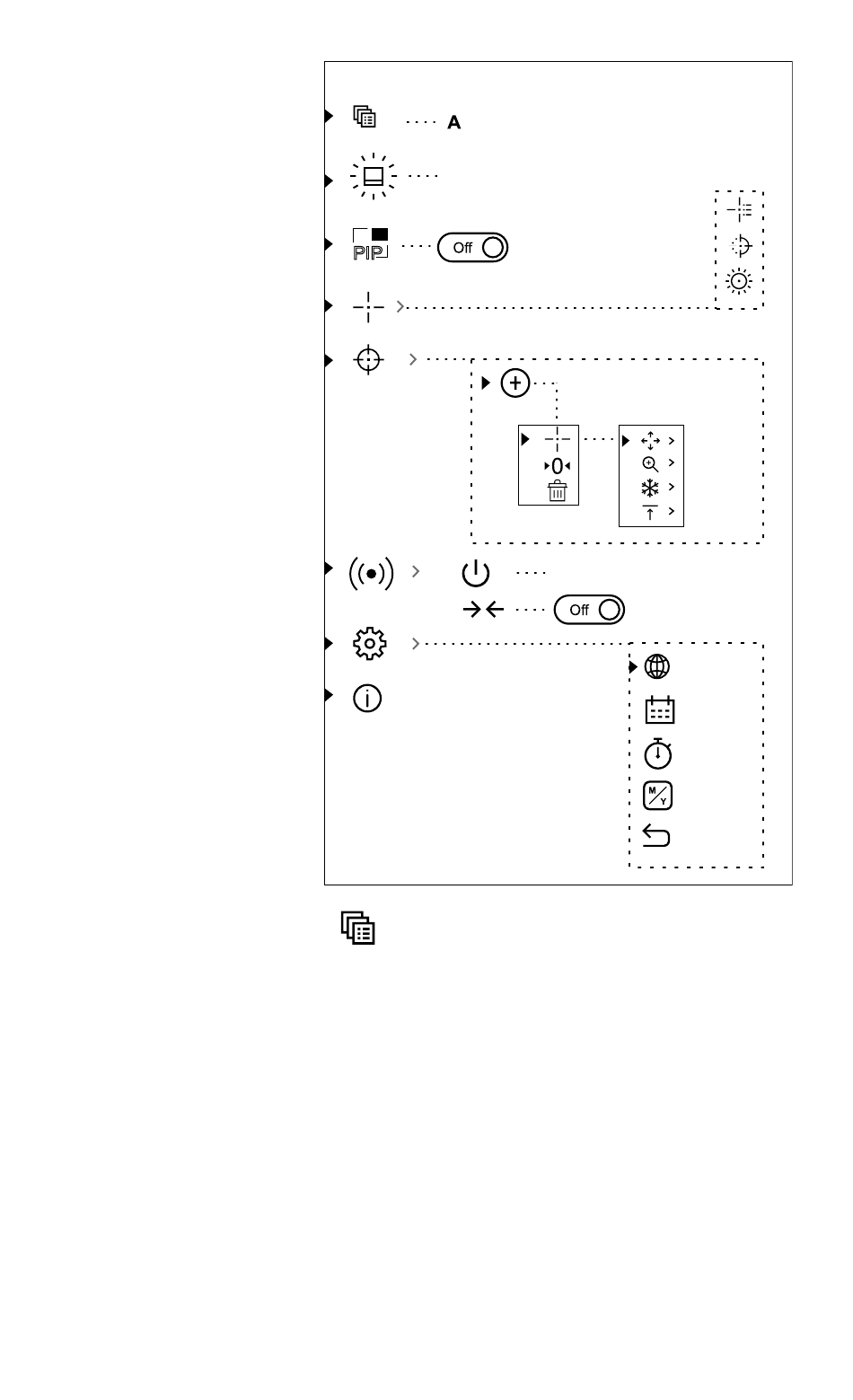 A

PIP Off

0

Off

M/Y